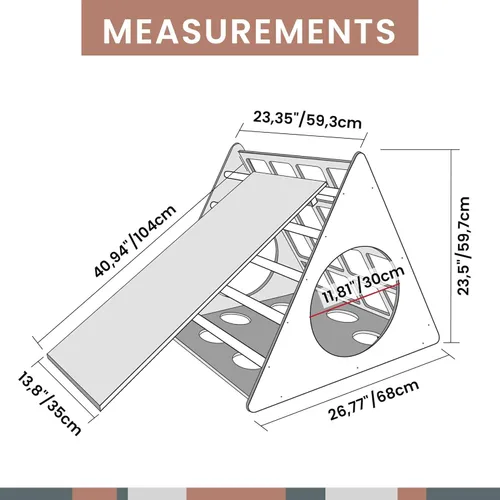 MEASUREMENTS

23,35"/59,3cm

40,94"/104cm

23,5"/59,7cm

11,81"/30cm

13,8"/35cm

26,77"/68cm